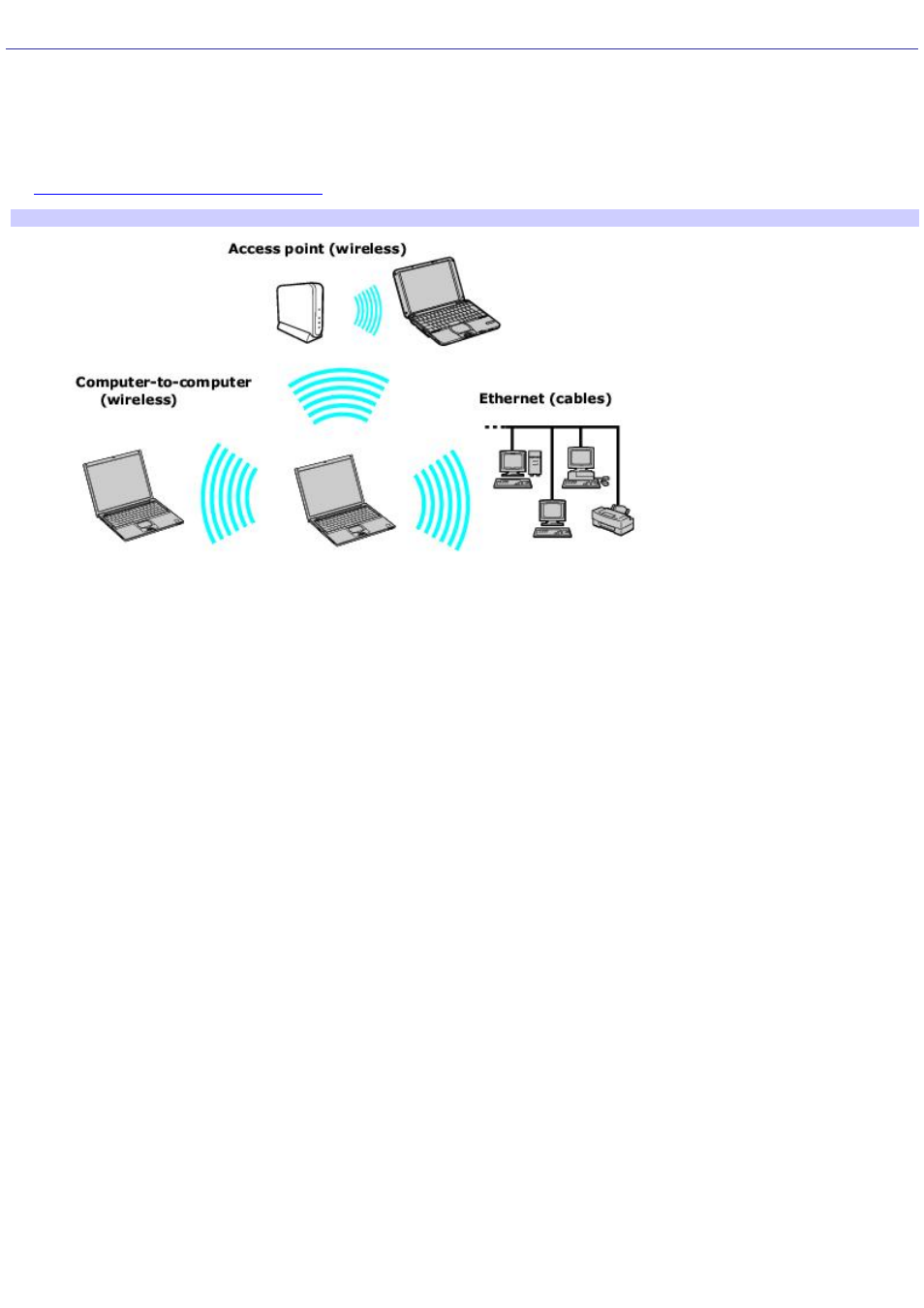 Access point (wireless)

Computer-to-computer (wireless)

Ethernet (cables)